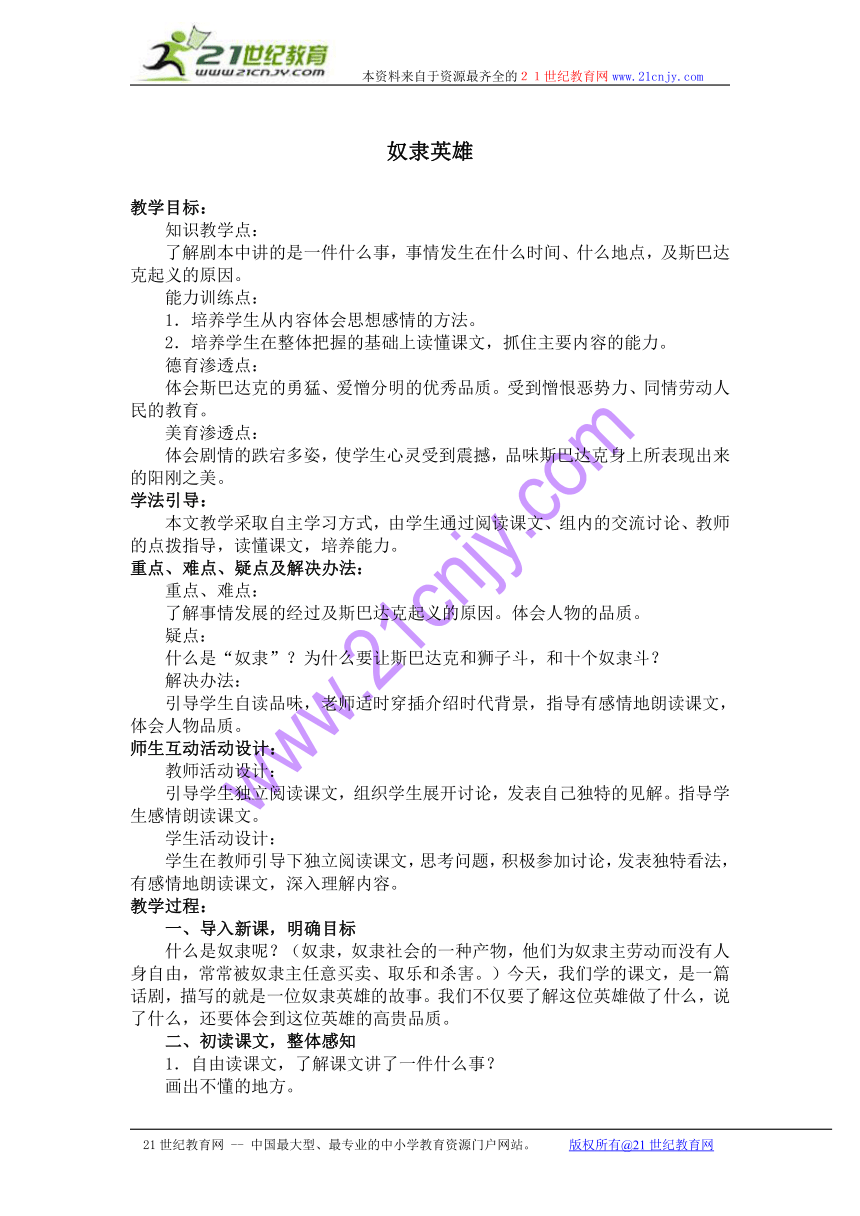 21世纪教育
www.21cnjy.com
本资料来自于资源最齐全的２１世纪教育网 www.21cnjy.com

奴隶英雄

教学目标：
知识教学点：
了解剧本中讲的是一件什么事，事情发生在什么时间、什么地点，及斯巴达克起义的原因。
能力训练点：
1．培养学生从内容体会思想感情的方法。
2．培养学生在整体把握的基础上读懂课文，抓住主要内容的能力。
德育渗透点：
体会斯巴达克的勇猛、爱憎分明的优秀品质。受到憎恨恶势力、同情劳动人民的教育。
美育渗透点：
体会剧情的跌宕多姿，使学生心灵受到震撼，品味斯巴达克身上所表现出来的阳刚之美。
学法引导：
本文教学采取自主学习方式，由学生通过阅读课文、组内的交流讨论、教师的点拨指导，读懂课文，培养能力。
重点、难点、疑点及解决办法：
重点、难点：
了解事情发展的经过及斯巴达克起义的原因。体会人物的品质。
疑点：
什么是“奴隶”？为什么要让斯巴达克和狮子斗，和十个奴隶斗？
解决办法：
引导学生自读品味，老师适时穿插介绍时代背景，指导有感情地朗读课文，体会人物品质。
师生互动活动设计：
教师活动设计：
引导学生独立阅读课文，组织学生展开讨论，发表自己独特的见解。指导学生感情朗读课文。
学生活动设计：
学生在教师引导下独立阅读课文，思考问题，积极参加讨论，发表独特看法，有感情地朗读课文，深入理解内容。
教学过程：
一、导入新课，明确目标
什么是奴隶呢？（奴隶，奴隶社会的一种产物，他们为奴隶主劳动而没有人身自由，常常被奴隶主任意买卖、取乐和杀害。）今天，我们学的课文，是一篇话剧，描写的就是一位奴隶英雄的故事。我们不仅要了解这位英雄做了什么，说了什么，还要体会到这位英雄的高贵品质。
二、初读课文，整体感知
1．自由读课文，了解课文讲了一件什么事？
画出不懂的地方。

www.21cnjy.com

21世纪教育网 -- 中国最大型、最专业的中小学教育资源门户网站。　版权所有@21世纪教育网